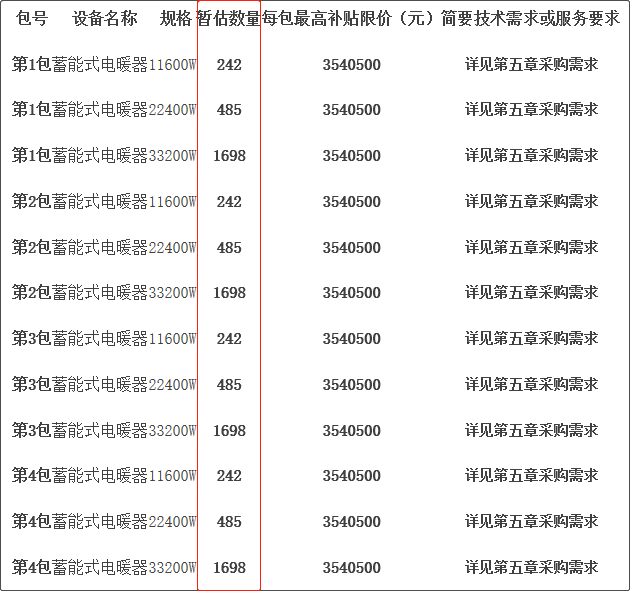 | 包号 | 设备名称 | 规格 | 暂估数量 | 每包最高补贴限价（元） | 简要技术需求或服务要求 |
|---|---|---|---|---|---|
| 第1包 | 蓄能式电暖器 | 11600W | 242 | 3540500 | 详见第五章采购需求 |
| 第1包 | 蓄能式电暖器 | 22400W | 485 | 3540500 | 详见第五章采购需求 |
| 第1包 | 蓄能式电暖器 | 33200W | 1698 | 3540500 | 详见第五章采购需求 |
| 第2包 | 蓄能式电暖器 | 11600W | 242 | 3540500 | 详见第五章采购需求 |
| 第2包 | 蓄能式电暖器 | 22400W | 485 | 3540500 | 详见第五章采购需求 |
| 第2包 | 蓄能式电暖器 | 33200W | 1698 | 3540500 | 详见第五章采购需求 |
| 第3包 | 蓄能式电暖器 | 11600W | 242 | 3540500 | 详见第五章采购需求 |
| 第3包 | 蓄能式电暖器 | 22400W | 485 | 3540500 | 详见第五章采购需求 |
| 第3包 | 蓄能式电暖器 | 33200W | 1698 | 3540500 | 详见第五章采购需求 |
| 第4包 | 蓄能式电暖器 | 11600W | 242 | 3540500 | 详见第五章采购需求 |
| 第4包 | 蓄能式电暖器 | 22400W | 485 | 3540500 | 详见第五章采购需求 |
| 第4包 | 蓄能式电暖器 | 33200W | 1698 | 3540500 | 详见第五章采购需求 |